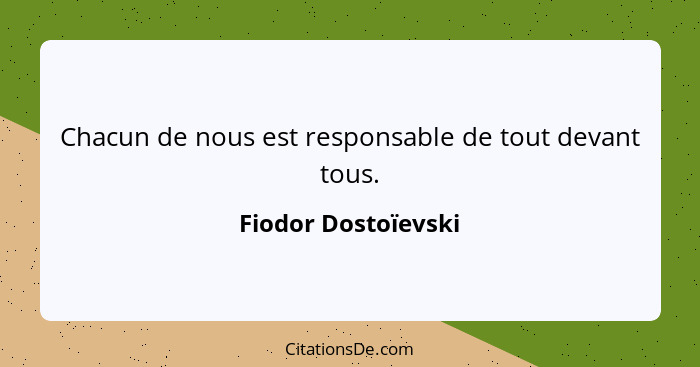 Chacun de nous est responsable de tout devant tous.

Fiodor Dostoïevski

CitationsDe.com